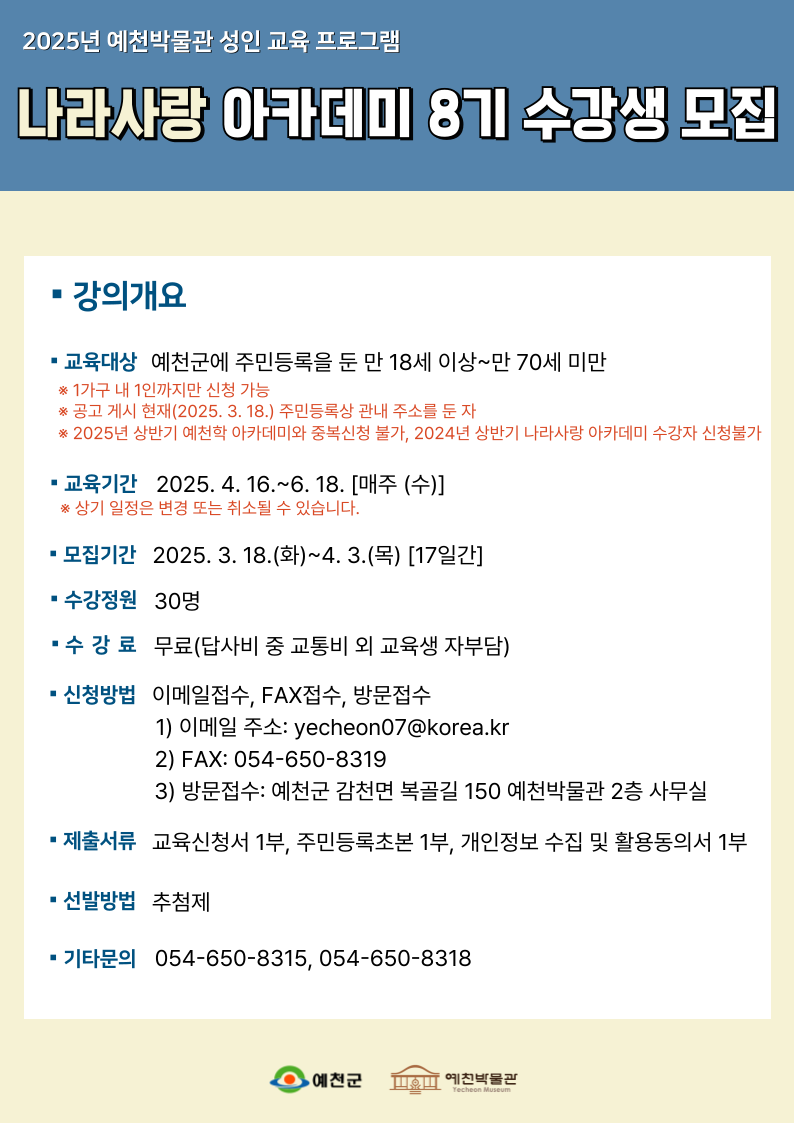 2025년 예천박물관 성인 교육 프로그램

나라사랑 아카데미 8기 수강생 모집

▪ 강의개요

▪ 교육대상 예천군에 주민등록을 둔 만 18세 이상~만 70세 미만
※ 1가구 내 1인까지만 신청 가능
※ 공고 게시 현재(2025. 3. 18.) 주민등록상 관내 주소를 둔 자
※ 2025년 상반기 예천학 아카데미와 중복신청 불가, 2024년 상반기 나라사랑 아카데미 수강자 신청불가

▪ 교육기간 2025. 4. 16.~6. 18. [매주 (수)]
※ 상기 일정은 변경 또는 취소될 수 있습니다.

▪ 모집기간 2025. 3. 18.(화)~4. 3.(목) [17일간]

▪ 수강정원 30명

▪ 수 강 료 무료(답사비 중 교통비 외 교육생 자부담)

▪ 신청방법 이메일접수, FAX접수, 방문접수
1) 이메일 주소: yecheon07@korea.kr
2) FAX: 054-650-8319
3) 방문접수: 예천군 감천면 복골길 150 예천박물관 2층 사무실

▪ 제출서류 교육신청서 1부, 주민등록초본 1부, 개인정보 수집 및 활용동의서 1부

▪ 선발방법 추첨제

▪ 기타문의 054-650-8315, 054-650-8318

예천군 예천박물관 Yecheon Museum